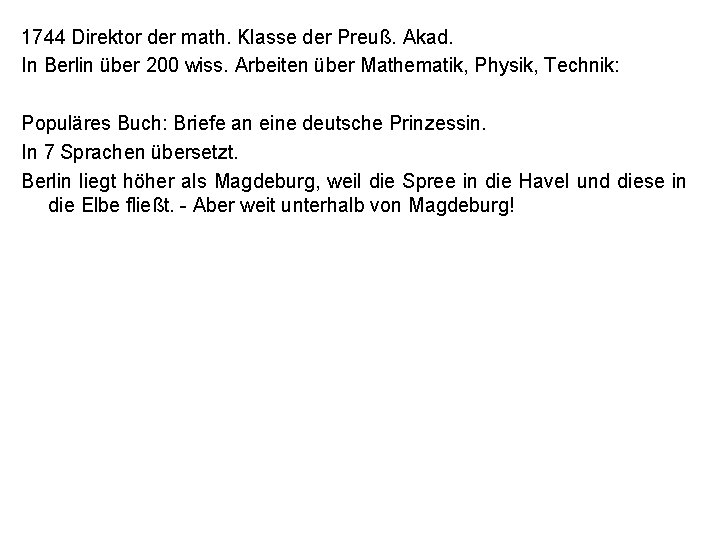 1744 Direktor der math. Klasse der Preuß. Akad.
In Berlin über 200 wiss. Arbeiten über Mathematik, Physik, Technik:

Populäres Buch: Briefe an eine deutsche Prinzessin.
In 7 Sprachen übersetzt.
Berlin liegt höher als Magdeburg, weil die Spree in die Havel und diese in die Elbe fließt. - Aber weit unterhalb von Magdeburg!